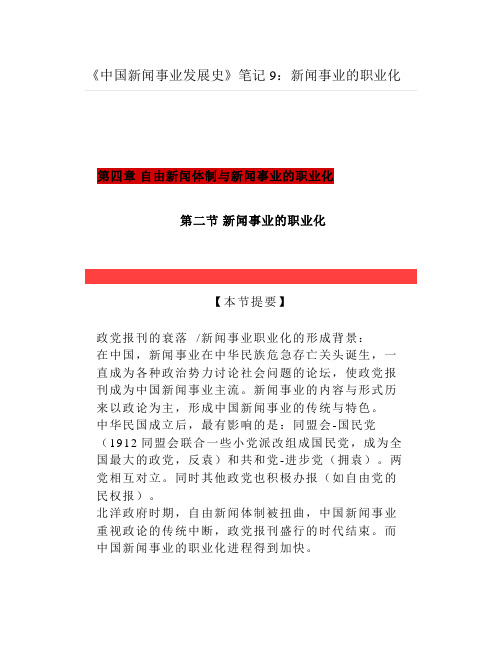 《中国新闻事业发展史》笔记 9：新闻事业的职业化

第四章 自由新闻体制与新闻事业的职业化

第二节 新闻事业的职业化

【本节提要】

政党报刊的衰落 /新闻事业职业化的形成背景：
在中国，新闻事业在中华民族危急存亡关头诞生，一直成为各种政治势力讨论社会问题的论坛，使政党报刊成为中国新闻事业主流。新闻事业的内容与形式历来以政论为主，形成中国新闻事业的传统与特色。
中华民国成立后，最有影响的是：同盟会-国民党（1912 同盟会联合一些小党派改组成国民党，成为全国最大的政党，反袁）和共和党-进步党（拥袁）。两党相互对立。同时其他政党也积极办报（如自由党的民权报）。
北洋政府时期，自由新闻体制被扭曲，中国新闻事业重视政论的传统中断，政党报刊盛行的时代结束。而中国新闻事业的职业化进程得到加快。